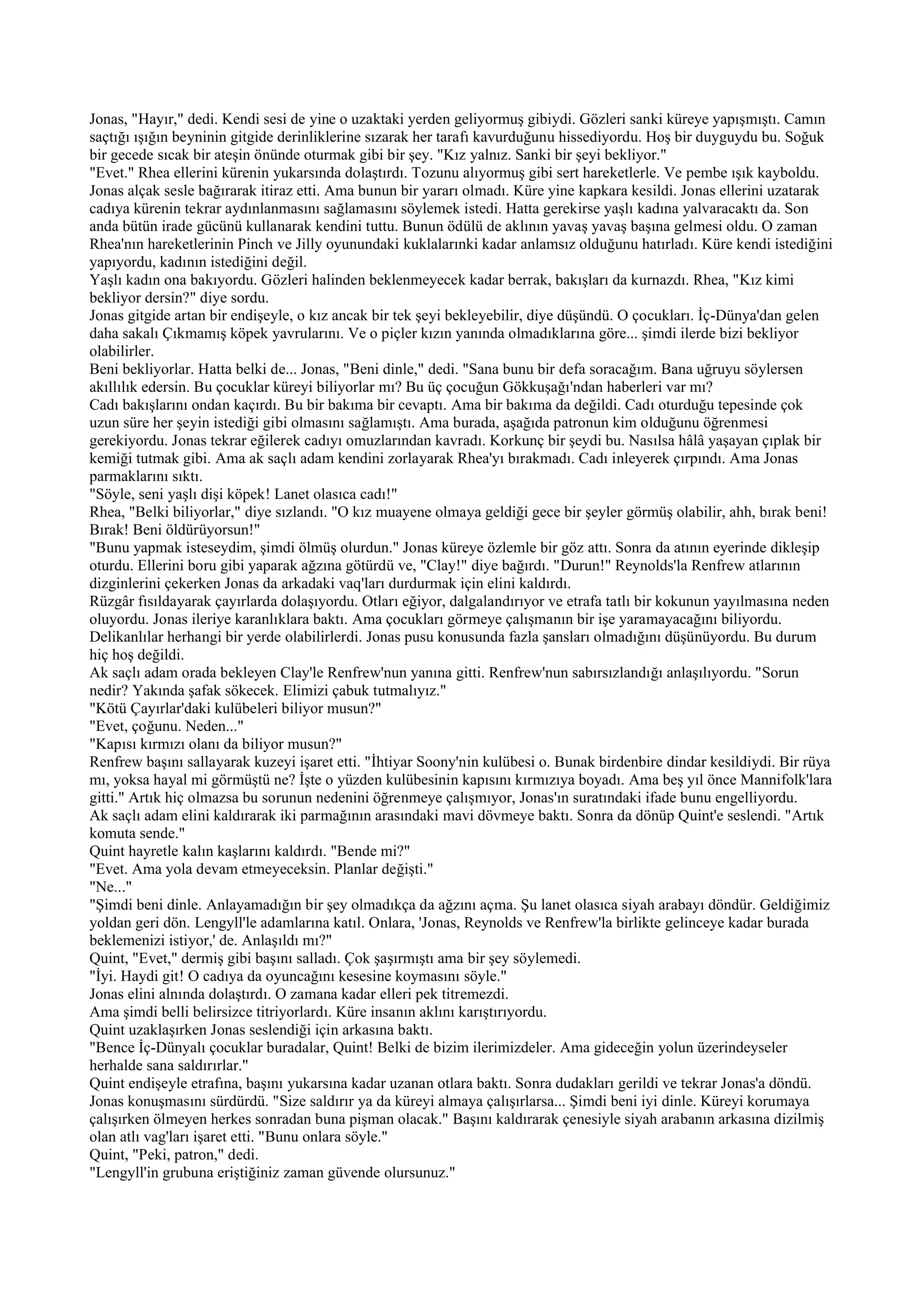 Jonas, "Hayır," dedi. Kendi sesi de yine o uzaktaki yerden geliyormuş gibiydi. Gözleri sanki küreye yapışmıştı. Camın saçtığı ışığın beyninin gitgide derinliklerine sızarak her tarafı kavurduğunu hissediyordu. Hoş bir duyguydu bu. Soğuk bir gecede sıcak bir ateşin önünde oturmak gibi bir şey. "Kız yalnız. Sanki bir şeyi bekliyor."
"Evet." Rhea ellerini kürenin yukarsında dolaştırdı. Tozunu alıyormuş gibi sert hareketlerle. Ve pembe ışık kayboldu. Jonas alçak sesle bağırarak itiraz etti. Ama bunun bir yararı olmadı. Küre yine kapkara kesildi. Jonas ellerini uzatarak cadıya kürenin tekrar aydınlanmasını sağlamasını söylemek istedi. Hatta gerekirse yaşlı kadına yalvaracaktı da. Son anda bütün irade gücünü kullanarak kendini tuttu. Bunun ödülü de aklının yavaş yavaş başına gelmesi oldu. O zaman Rhea'nın hareketlerinin Pinch ve Jilly oyunundaki kuklalarınki kadar anlamsız olduğunu hatırladı. Küre kendi istediğini yapıyordu, kadının istediğini değil.
Yaşlı kadın ona bakıyordu. Gözleri halinden beklenmeyecek kadar berrak, bakışları da kurnazdı. Rhea, "Kız kimi bekliyor dersin?" diye sordu.
Jonas gitgide artan bir endişeyle, o kız ancak bir tek şeyi bekleyebilir, diye düşündü. O çocukları. İç-Dünya'dan gelen daha sakalı Çıkmamış köpek yavrularını. Ve o piçler kızın yanında olmadıklarına göre... şimdi ilerde bizi bekliyor olabilirler.
Beni bekliyorlar. Hatta belki de... Jonas, "Beni dinle," dedi. "Sana bunu bir defa soracağım. Bana uğruyu söylersen akıllılık edersin. Bu çocuklar küreyi biliyorlar mı? Bu üç çocuğun Gökkuşağı'ndan haberleri var mı?
Cadı bakışlarını ondan kaçırdı. Bu bir bakıma bir cevaptı. Ama bir bakıma da değildi. Cadı oturduğu tepesinde çok uzun süre her şeyin istediği gibi olmasını sağlamıştı. Ama burada, aşağıda patronun kim olduğunu öğrenmesi gerekiyordu. Jonas tekrar eğilerek cadıyı omuzlarından kavradı. Korkunç bir şeydi bu. Nasılsa hâlâ yaşayan çıplak bir kemiği tutmak gibi. Ama ak saçlı adam kendini zorlayarak Rhea'yı bırakmadı. Cadı inleyerek çırpındı. Ama Jonas parmaklarını sıktı.
"Söyle, seni yaşlı dişi köpek! Lanet olasıca cadı!"
Rhea, "Belki biliyorlar," diye sızlandı. "O kız muayene olmaya geldiği gece bir şeyler görmüş olabilir, ahh, bırak beni! Bırak! Beni öldürüyorsun!"
"Bunu yapmak isteseydim, şimdi ölmüş olurdun." Jonas küreye özlemle bir göz attı. Sonra da atının eyerinde dikleşip oturdu. Ellerini boru gibi yaparak ağzına götürdü ve, "Clay!" diye bağırdı. "Durun!" Reynolds'la Renfrew atlarının dizginlerini çekerken Jonas da arkadaki vaq'ları durdurmak için elini kaldırdı.
Rüzgâr fısıldayarak çayırlarda dolaşıyordu. Otları eğiyor, dalgalandırıyor ve etrafa tatlı bir kokunun yayılmasına neden oluyordu. Jonas ileriye karanlıklara baktı. Ama çocukları görmeye çalışmanın bir işe yaramayacağını biliyordu. Delikanlılar herhangi bir yerde olabilirlerdi. Jonas pusu konusunda fazla şansları olmadığını düşünüyordu. Bu durum hiç hoş değildi.
Ak saçlı adam orada bekleyen Clay'le Renfrew'nun yanına gitti. Renfrew'nun sabırsızlandığı anlaşılıyordu. "Sorun nedir? Yakında şafak sökecek. Elimizi çabuk tutmalıyız."
"Kötü Çayırlar'daki kulübeleri biliyor musun?"
"Evet, çoğunu. Neden..."
"Kapısı kırmızı olanı da biliyor musun?"
Renfrew başını sallayarak kuzeyi işaret etti. "İhtiyar Soony'nin kulübesi o. Bunak birdenbire dindar kesildiydi. Bir rüya mı, yoksa hayal mi görmüştü ne? İşte o yüzden kulübesinin kapısını kırmızıya boyadı. Ama beş yıl önce Mannifolk'lara gitti." Artık hiç olmazsa bu sorunun nedenini öğrenmeye çalışmıyor, Jonas'ın suratındaki ifade bunu engelliyordu.
Ak saçlı adam elini kaldırarak iki parmağının arasındaki mavi dövmeye baktı. Sonra da dönüp Quint'e seslendi. "Artık komuta sende."
Quint hayretle kalın kaşlarını kaldırdı. "Bende mi?"
"Evet. Ama yola devam etmeyeceksin. Planlar değişti."
"Ne..."
"Şimdi beni dinle. Anlayamadığın bir şey olmadıkça da ağzını açma. Şu lanet olasıca siyah arabayı döndür. Geldiğimiz yoldan geri dön. Lengyll'le adamlarına katıl. Onlara, 'Jonas, Reynolds ve Renfrew'la birlikte gelinceye kadar burada beklemenizi istiyor,' de. Anlaşıldı mı?"
Quint, "Evet," dermiş gibi başını salladı. Çok şaşırmıştı ama bir şey söylemedi.
"İyi. Haydi git! O cadıya da oyuncağını kesesine koymasını söyle."
Jonas elini alnında dolaştırdı. O zamana kadar elleri pek titremezdi.
Ama şimdi belli belirsizce titriyorlardı. Küre insanın aklını karıştırıyordu.
Quint uzaklaşırken Jonas seslendiği için arkasına baktı.
"Bence İç-Dünyalı çocuklar buradalar, Quint! Belki de bizim ilerimizdeler. Ama gideceğin yolun üzerindeyseler herhalde sana saldırırlar."
Quint endişeyle etrafına, başını yukarsına kadar uzanan otlara baktı. Sonra dudakları gerildi ve tekrar Jonas'a döndü.
Jonas konuşmasını sürdürdü. "Size saldırır ya da küreyi almaya çalışırlarsa... Şimdi beni iyi dinle. Küreyi korumaya çalışırken ölmeyen herkes sonradan buna pişman olacak." Başını kaldırarak çenesiyle siyah arabanın arkasına dizilmiş olan atlı vag'ları işaret etti. "Bunu onlara söyle."
Quint, "Peki, patron," dedi.
"Lengyll'in grubuna eriştiğiniz zaman güvende olursunuz."